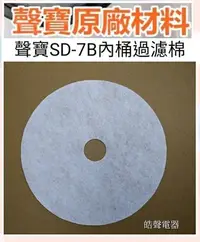 聲寶原廠材料
聲寶SD-7B內桶過濾棉

皓聲電器